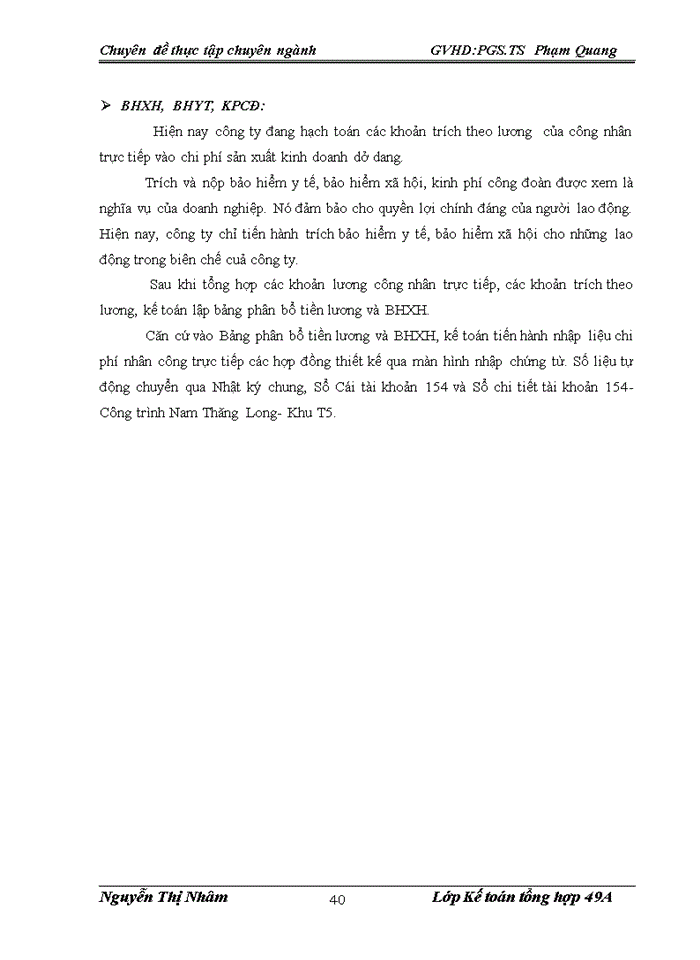 Chuyên đề thực tập chuyên ngành GVHD:PGS.TS Phạm Quang

➢ BHXH, BHYT, KPCĐ:

Hiện nay công ty đang hạch toán các khoản trích theo lương của công nhân trực tiếp vào chi phí sản xuất kinh doanh dở dang.

Trích và nộp bảo hiểm y tế, bảo hiểm xã hội, kinh phí công đoàn được xem là nghĩa vụ của doanh nghiệp. Nó đảm bảo cho quyền lợi chính đáng của người lao động. Hiện nay, công ty chỉ tiến hành trích bảo hiểm y tế, bảo hiểm xã hội cho những lao động trong biên chế cuả công ty.

Sau khi tổng hợp các khoản lương công nhân trực tiếp, các khoản trích theo lương, kế toán lập bảng phân bổ tiền lương và BHXH.

Căn cứ vào Bảng phân bổ tiền lương và BHXH, kế toán tiến hành nhập liệu chi phí nhân công trực tiếp các hợp đồng thiết kế qua màn hình nhập chứng từ. Số liệu tự động chuyển qua Nhật ký chung, Sổ Cái tài khoản 154 và Sổ chi tiết tài khoản 154- Công trình Nam Thăng Long- Khu T5.

Nguyễn Thị Nhâm 40 Lớp Kế toán tổng hợp 49A